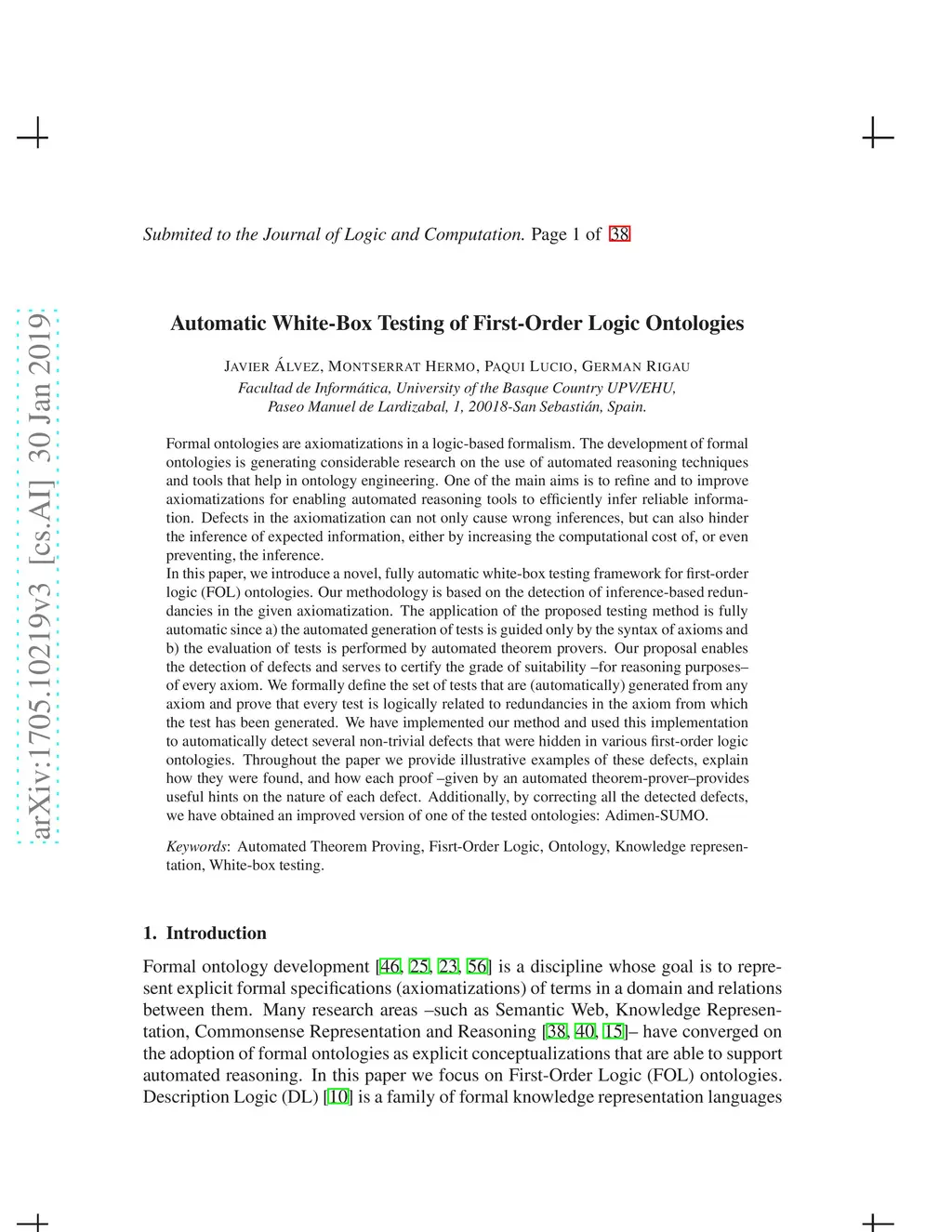 arXiv:1705.10219v3 [cs.AI] 30 Jan 2019

Submited to the Journal of Logic and Computation. Page 1 of 38

Automatic White-Box Testing of First-Order Logic Ontologies

JAVIER ÁLVEZ, MONTSERRAT HERMO, PAQUI LUCIO, GERMAN RIGAU
Facultad de Informática, University of the Basque Country UPV/EHU,
Paseo Manuel de Lardizabal, 1, 20018-San Sebastián, Spain.

Formal ontologies are axiomatizations in a logic-based formalism. The development of formal ontologies is generating considerable research on the use of automated reasoning techniques and tools that help in ontology engineering. One of the main aims is to refine and to improve axiomatizations for enabling automated reasoning tools to efficiently infer reliable information. Defects in the axiomatization can not only cause wrong inferences, but can also hinder the inference of expected information, either by increasing the computational cost of, or even preventing, the inference.
In this paper, we introduce a novel, fully automatic white-box testing framework for first-order logic (FOL) ontologies. Our methodology is based on the detection of inference-based redundancies in the given axiomatization. The application of the proposed testing method is fully automatic since a) the automated generation of tests is guided only by the syntax of axioms and b) the evaluation of tests is performed by automated theorem provers. Our proposal enables the detection of defects and serves to certify the grade of suitability –for reasoning purposes– of every axiom. We formally define the set of tests that are (automatically) generated from any axiom and prove that every test is logically related to redundancies in the axiom from which the test has been generated. We have implemented our method and used this implementation to automatically detect several non-trivial defects that were hidden in various first-order logic ontologies. Throughout the paper we provide illustrative examples of these defects, explain how they were found, and how each proof –given by an automated theorem-prover–provides useful hints on the nature of each defect. Additionally, by correcting all the detected defects, we have obtained an improved version of one of the tested ontologies: Adimen-SUMO.

Keywords: Automated Theorem Proving, Fisrt-Order Logic, Ontology, Knowledge representation, White-box testing.

1. Introduction

Formal ontology development [46, 25, 23, 56] is a discipline whose goal is to represent explicit formal specifications (axiomatizations) of terms in a domain and relations between them. Many research areas –such as Semantic Web, Knowledge Representation, Commonsense Representation and Reasoning [38, 40, 15]– have converged on the adoption of formal ontologies as explicit conceptualizations that are able to support automated reasoning. In this paper we focus on First-Order Logic (FOL) ontologies. Description Logic (DL) [10] is a family of formal knowledge representation languages